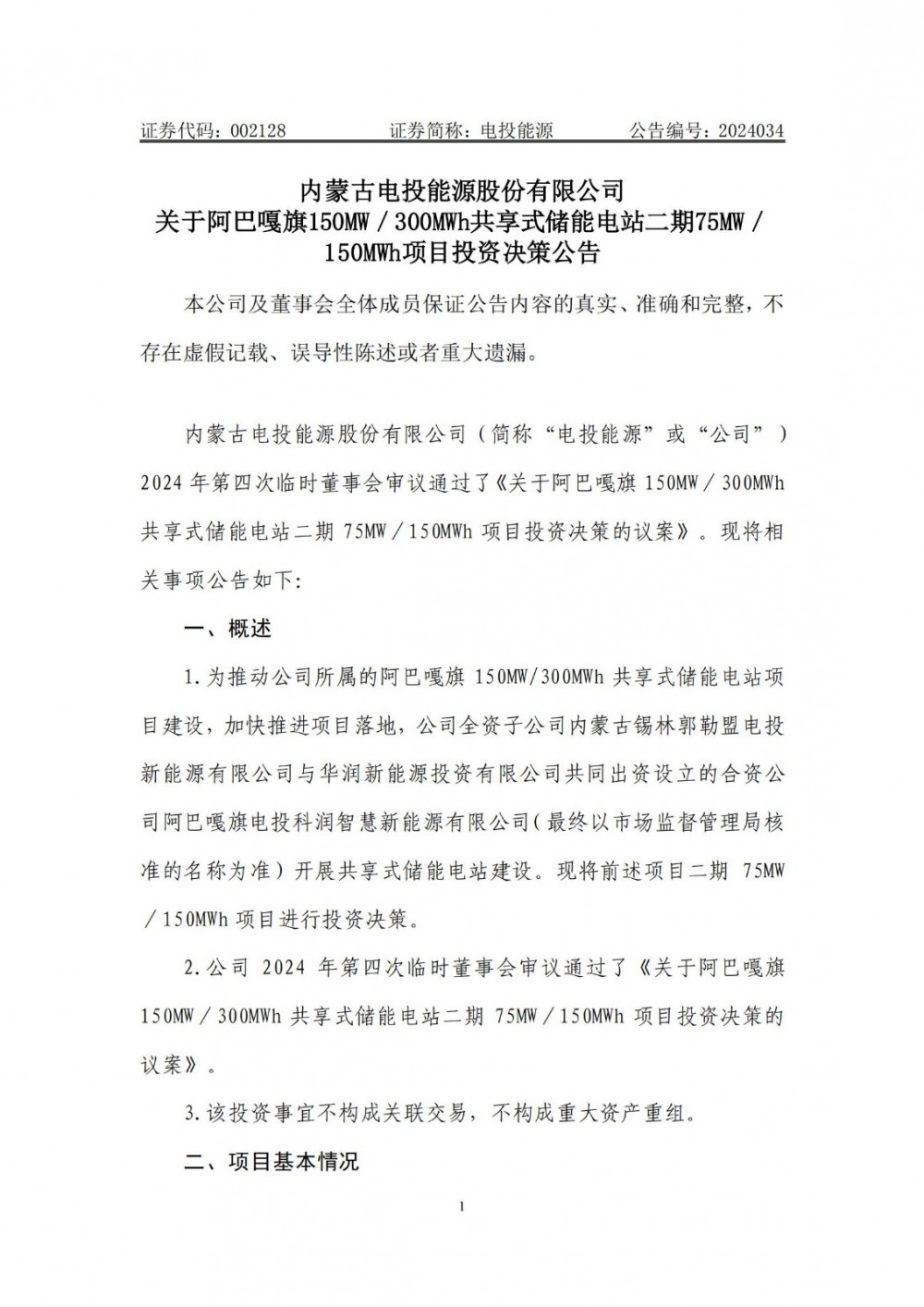 证券代码：002128 证券简称：电投能源 公告编号：2024034

内蒙古电投能源股份有限公司
关于阿巴嘎旗150MW／300MWh共享式储能电站二期75MW／150MWh项目投资决策公告

本公司及董事会全体成员保证公告内容的真实、准确和完整，不存在虚假记载、误导性陈述或者重大遗漏。

内蒙古电投能源股份有限公司（简称“电投能源”或“公司”）2024年第四次临时董事会审议通过了《关于阿巴嘎旗150MW／300MWh共享式储能电站二期75MW／150MWh项目投资决策的议案》。现将相关事项公告如下:

一、概述

1.为推动公司所属的阿巴嘎旗150MW/300MWh共享式储能电站项目建设，加快推进项目落地，公司全资子公司内蒙古锡林郭勒盟电投新能源有限公司与华润新能源投资有限公司共同出资设立的合资公司阿巴嘎旗电投科润智慧新能源有限公司(最终以市场监督管理局核准的名称为准）开展共享式储能电站建设。现将前述项目二期75MW／150MWh项目进行投资决策。

2.公司2024年第四次临时董事会审议通过了《关于阿巴嘎旗150MW／300MWh共享式储能电站二期75MW／150MWh项目投资决策的议案》。

3.该投资事宜不构成关联交易，不构成重大资产重组。

二、项目基本情况

1